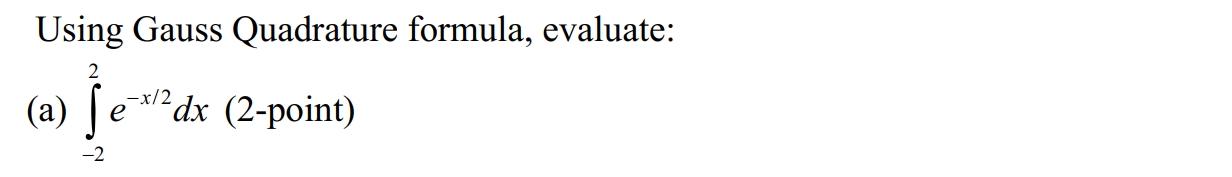 Using Gauss Quadrature formula, evaluate:

(a) $\int_{-2}^{2} e^{-x/2} dx$ (2-point)